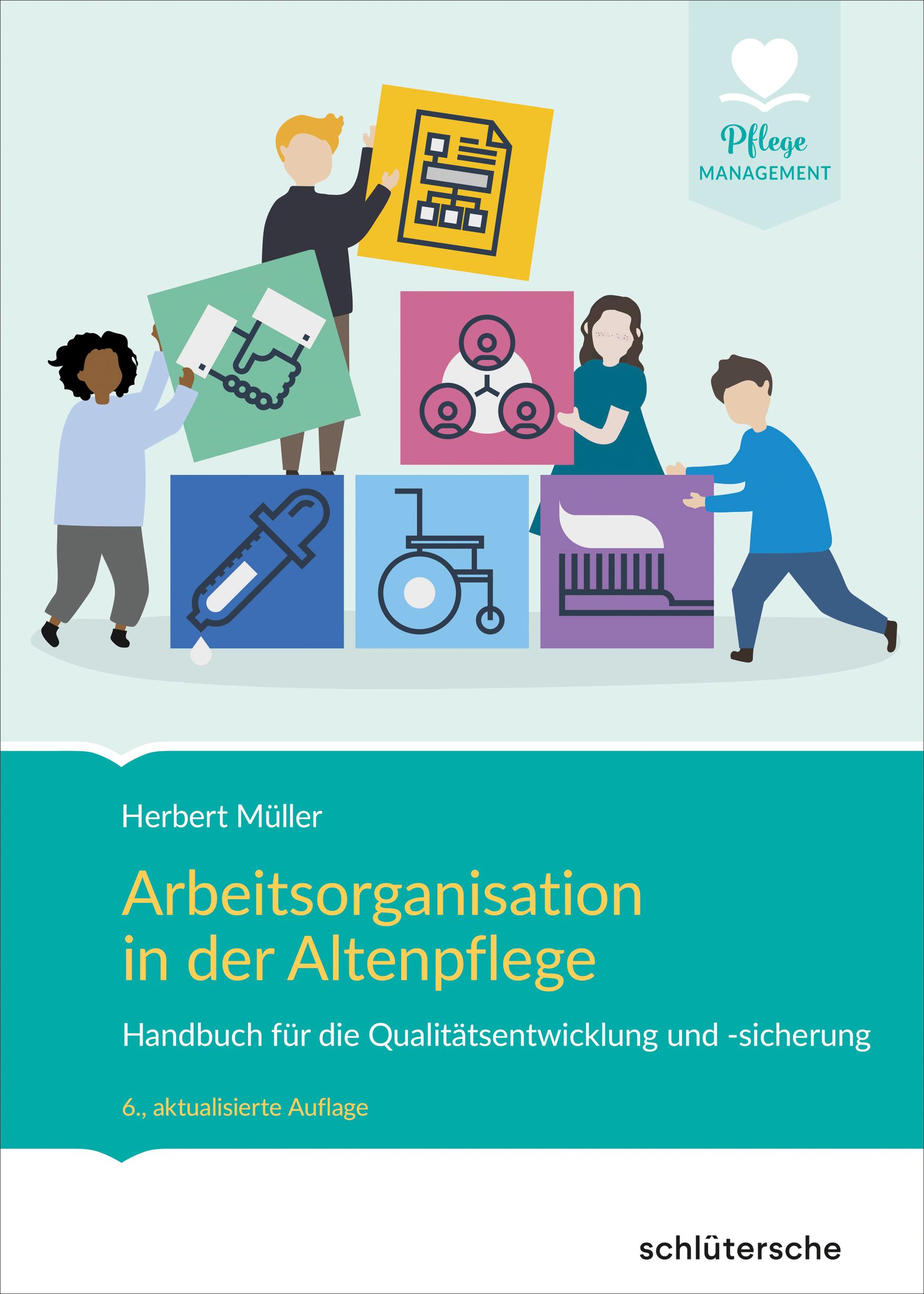 Pflege
MANAGEMENT

Herbert Müller

Arbeitsorganisation
in der Altenpflege

Handbuch für die Qualitätsentwicklung und -sicherung

6., aktualisierte Auflage

schlütersche